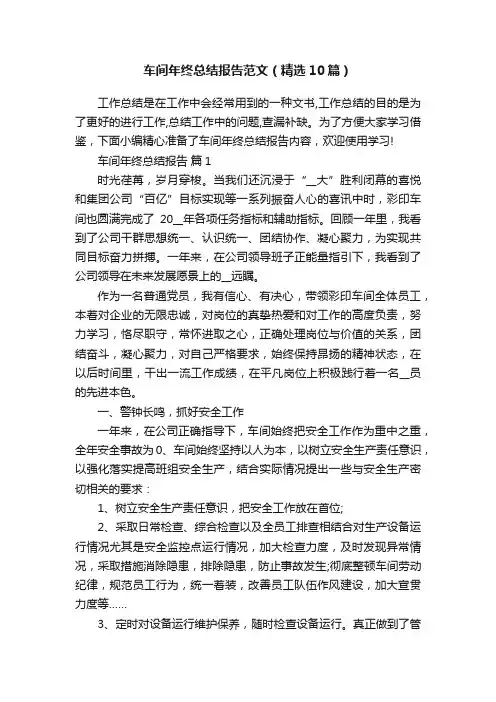 车间年终总结报告范文（精选10篇）

工作总结是在工作中会经常用到的一种文书,工作总结的目的是为了更好的进行工作,总结工作中的问题,查漏补缺。为了方便大家学习借鉴，下面小编精心准备了车间年终总结报告内容，欢迎使用学习!

车间年终总结报告 篇1

时光荏苒，岁月穿梭。当我们还沉浸于“__大”胜利闭幕的喜悦和集团公司“百亿”目标实现等一系列振奋人心的喜讯中时，彩印车间也圆满完成了 20__年各项任务指标和辅助指标。回顾一年里，我看到了公司干群思想统一、认识统一、团结协作、凝心聚力，为实现共同目标奋力拼搏。一年来，在公司领导班子正能量指引下，我看到了公司领导在未来发展愿景上的__远瞩。

作为一名普通党员，我有信心、有决心，带领彩印车间全体员工，本着对企业的无限忠诚，对岗位的真挚热爱和对工作的高度负责，努力学习，恪尽职守，常怀进取之心，正确处理岗位与价值的关系，团结奋斗，凝心聚力，对自己严格要求，始终保持昂扬的精神状态，在以后时间里，干出一流工作成绩，在平凡岗位上积极践行着一名__员的先进本色。

一、警钟长鸣，抓好安全工作

一年来，在公司正确指导下，车间始终把安全工作作为重中之重，全年安全事故为0、车间始终坚持以人为本，以树立安全生产责任意识，以强化落实提高班组安全生产，结合实际情况提出一些与安全生产密切相关的要求：

1、树立安全生产责任意识，把安全工作放在首位;

2、采取日常检查、综合检查以及全员工排查相结合对生产设备运行情况尤其是安全监控点运行情况，加大检查力度，及时发现异常情况，采取措施消除隐患，排除隐患，防止事故发生;彻底整顿车间劳动纪律，规范员工行为，统一着装，改善员工队伍作风建设，加大宣贯力度等……

3、定时对设备运行维护保养，随时检查设备运行。真正做到了管